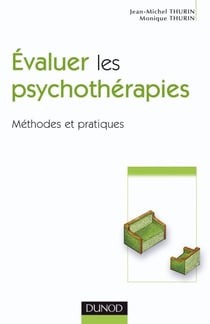 Jean-Michel THURIN
Monique THURIN

Évaluer les psychothérapies

Méthodes et pratiques

DUNOD